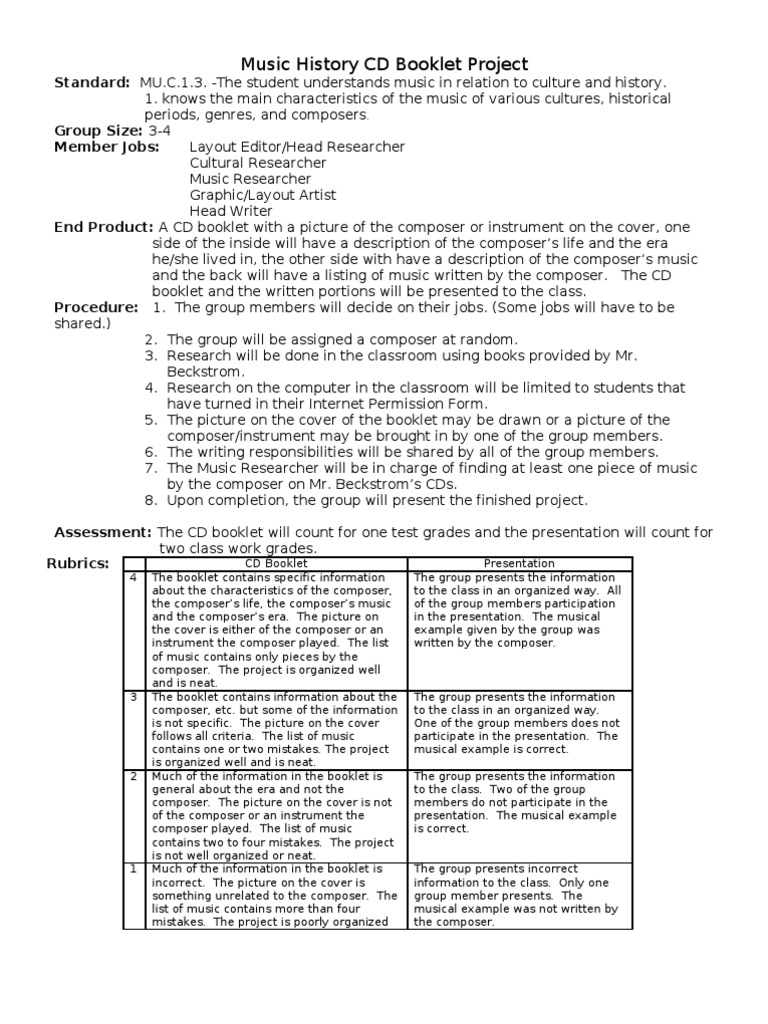 Music History CD Booklet Project

Standard: MU.C.1.3. -The student understands music in relation to culture and history.
1. knows the main characteristics of the music of various cultures, historical periods, genres, and composers.

Group Size: 3-4

Member Jobs:
Layout Editor/Head Researcher
Cultural Researcher
Music Researcher
Graphic/Layout Artist
Head Writer

End Product: A CD booklet with a picture of the composer or instrument on the cover, one side of the inside will have a description of the composer's life and the era he/she lived in, the other side with have a description of the composer's music and the back will have a listing of music written by the composer. The CD booklet and the written portions will be presented to the class.

Procedure:
1. The group members will decide on their jobs. (Some jobs will have to be shared.)
2. The group will be assigned a composer at random.
3. Research will be done in the classroom using books provided by Mr. Beckstrom.
4. Research on the computer in the classroom will be limited to students that have turned in their Internet Permission Form.
5. The picture on the cover of the booklet may be drawn or a picture of the composer/instrument may be brought in by one of the group members.
6. The writing responsibilities will be shared by all of the group members.
7. The Music Researcher will be in charge of finding at least one piece of music by the composer on Mr. Beckstrom's CDs.
8. Upon completion, the group will present the finished project.

Assessment: The CD booklet will count for one test grades and the presentation will count for two class work grades.

Rubrics:

| | CD Booklet | Presentation |
|---|---|---|
| 4 | The booklet contains specific information about the characteristics of the composer, the composer's life, the composer's music and the composer's era. The picture on the cover is either of the composer or an instrument the composer played. The list of music contains only pieces by the composer. The project is organized well and is neat. | The group presents the information to the class in an organized way. All of the group members participation in the presentation. The musical example given by the group was written by the composer. |
| 3 | The booklet contains information about the composer, etc. but some of the information is not specific. The picture on the cover follows all criteria. The list of music contains one or two mistakes. The project is organized well and is neat. | The group presents the information to the class in an organized way. One of the group members does not participate in the presentation. The musical example is correct. |
| 2 | Much of the information in the booklet is general about the era and not the composer. The picture on the cover is not of the composer or an instrument the composer played. The list of music contains two to four mistakes. The project is not well organized or neat. | The group presents the information to the class. Two of the group members do not participate in the presentation. The musical example is correct. |
| 1 | Much of the information in the booklet is incorrect. The picture on the cover is something unrelated to the composer. The list of music contains more than four mistakes. The project is poorly organized | The group presents incorrect information to the class. Only one group member presents. The musical example was not written by the composer. |